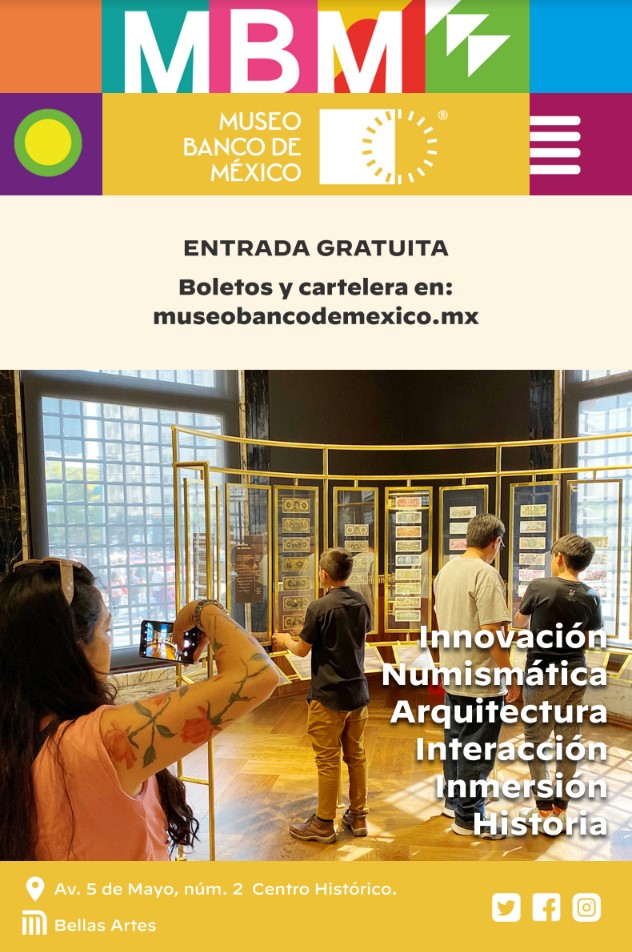 MBM

MUSEO BANCO DE MÉXICO ®

ENTRADA GRATUITA

Boletos y cartelera en: museobancodemexico.mx

Innovación
Numismática
Arquitectura
Interacción
Inmersión
Historia

Av. 5 de Mayo, núm. 2 Centro Histórico.

Bellas Artes